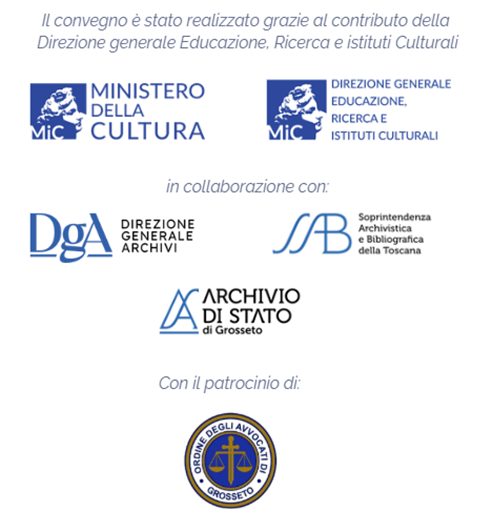 Il convegno è stato realizzato grazie al contributo della Direzione generale Educazione, Ricerca e istituti Culturali

MiC MINISTERO DELLA CULTURA

MiC DIREZIONE GENERALE EDUCAZIONE, RICERCA E ISTITUTI CULTURALI

in collaborazione con:

DgA DIREZIONE GENERALE ARCHIVI

SAB Soprintendenza Archivistica e Bibliografica della Toscana

ARCHIVIO DI STATO di Grosseto

Con il patrocinio di:

ORDINE DEGLI AVVOCATI DI GROSSETO